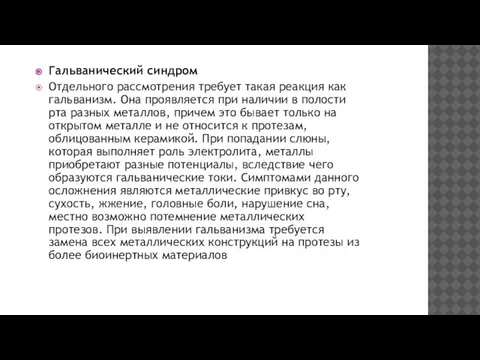 Гальванический синдром

Отдельного рассмотрения требует такая реакция как гальванизм. Она проявляется при наличии в полости рта разных металлов, причем это бывает только на открытом металле и не относится к протезам, облицованным керамикой. При попадании слюны, которая выполняет роль электролита, металлы приобретают разные потенциалы, вследствие чего образуются гальванические токи. Симптомами данного осложнения являются металлические привкус во рту, сухость, жжение, головные боли, нарушение сна, местно возможно потемнение металлических протезов. При выявлении гальванизма требуется замена всех металлических конструкций на протезы из более биоинертных материалов